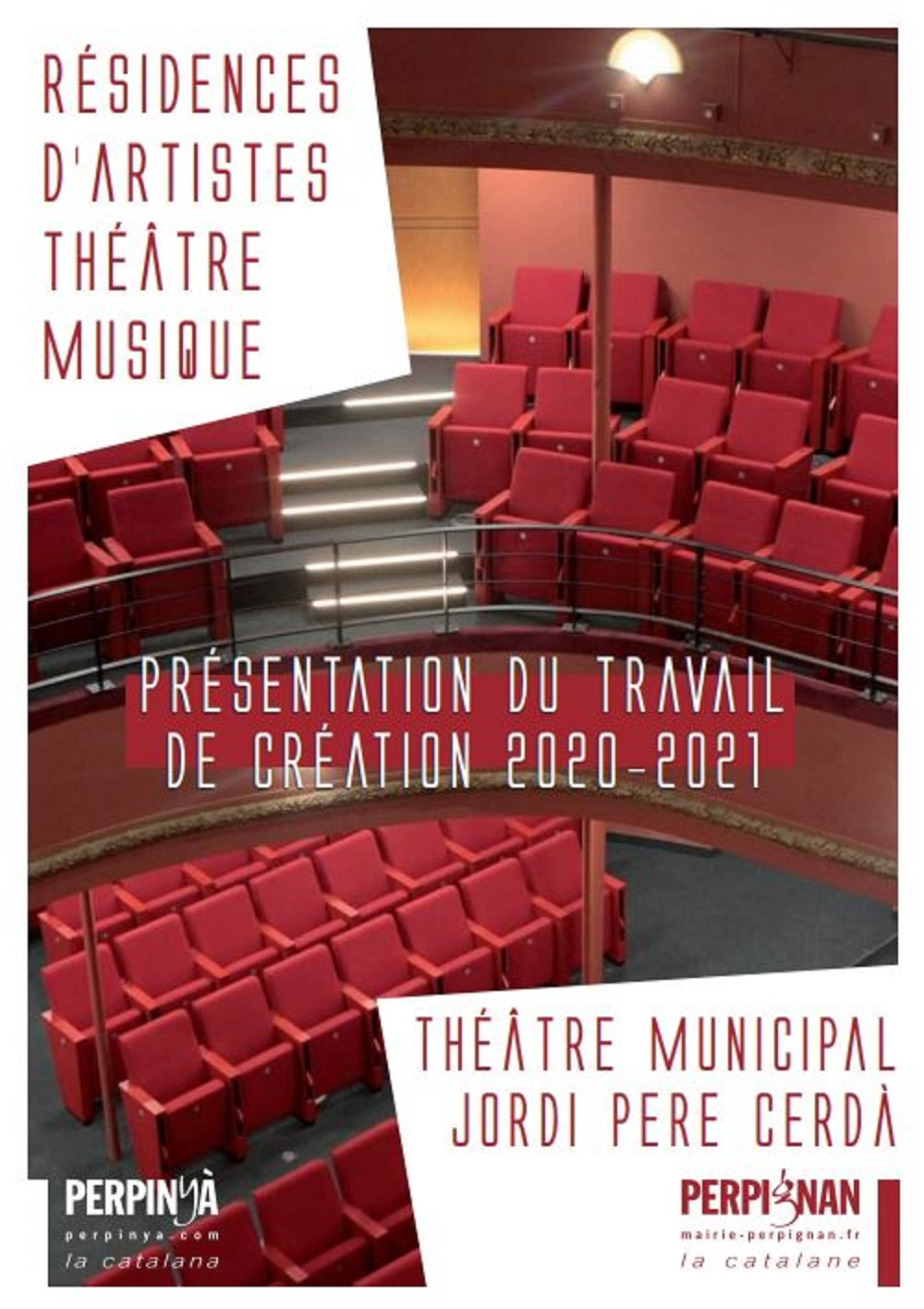 RÉSIDENCES
D'ARTISTES
THÉÂTRE
MUSIQUE

PRÉSENTATION DU TRAVAIL
DE CRÉATION 2020-2021

THÉÂTRE MUNICIPAL
JORDI PERE CERDÀ

PERPINYÀ
perpinya.com
la catalana

PERPIGNAN
mairie-perpignan.fr
la catalane